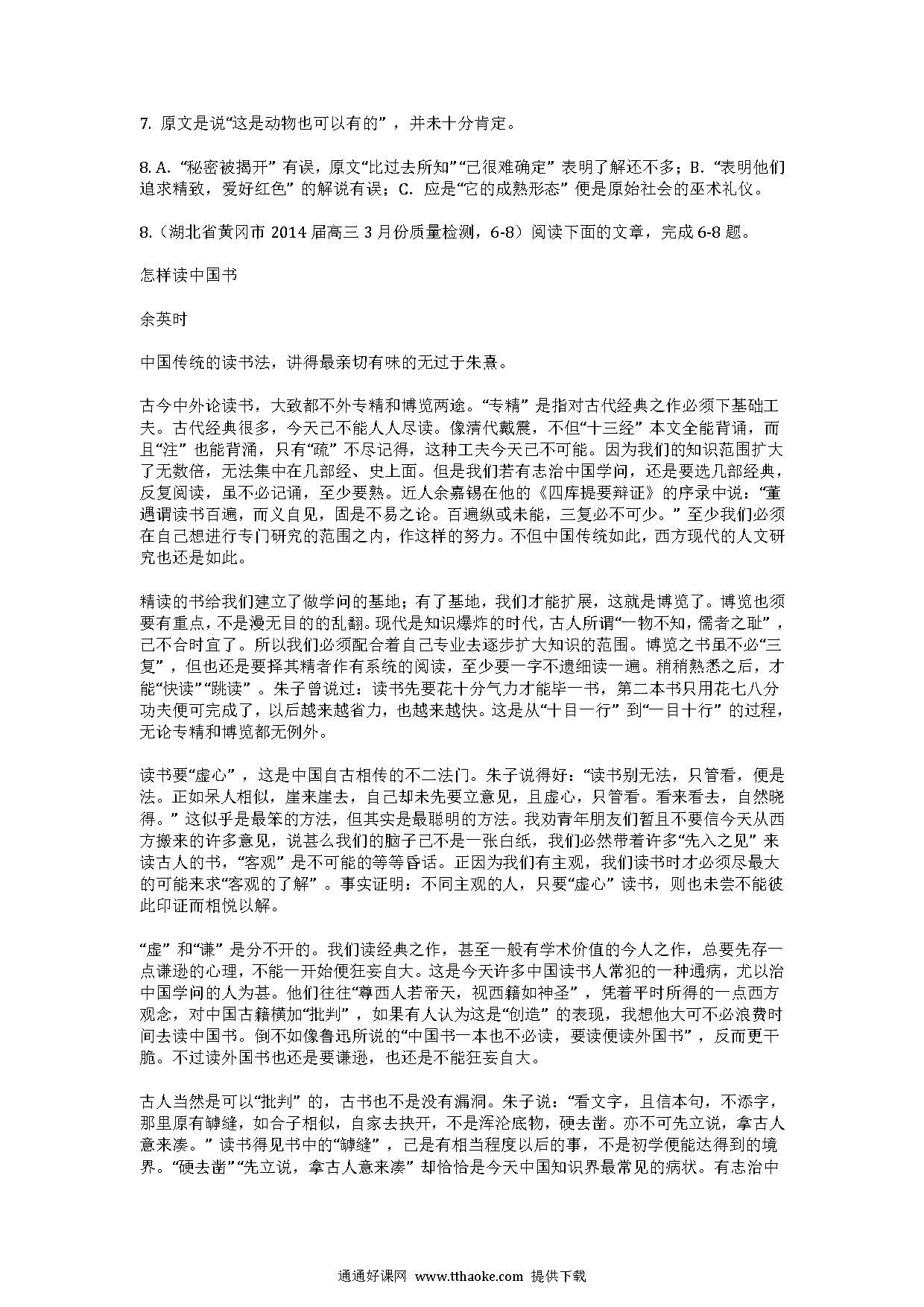 7. 原文是说“这是动物也可以有的”，并未十分肯定。

8. A. “秘密被揭开”有误，原文“比过去所知”“已很难确定”表明了解还不多；B. “表明他们追求精致，爱好红色”的解说有误；C. 应是“它的成熟形态”便是原始社会的巫术礼仪。

8.（湖北省黄冈市 2014 届高三 3 月份质量检测，6-8）阅读下面的文章，完成 6-8 题。

怎样读中国书

余英时

中国传统的读书法，讲得最亲切有味的无过于朱熹。

古今中外论读书，大致都不外专精和博览两途。“专精”是指对古代经典之作必须下基础工夫。古代经典很多，今天已不能人人尽读。像清代戴震，不但“十三经”本文全能背诵，而且“注”也能背涌，只有“疏”不尽记得，这种工夫今天已不可能。因为我们的知识范围扩大了无数倍，无法集中在几部经、史上面。但是我们若有志治中国学问，还是要选几部经典，反复阅读，虽不必记诵，至少要熟。近人余嘉锡在他的《四库提要辩证》的序录中说：“董遇谓读书百遍，而义自见，固是不易之论。百遍纵或未能，三复必不可少。”至少我们必须在自己想进行专门研究的范围之内，作这样的努力。不但中国传统如此，西方现代的人文研究也还是如此。

精读的书给我们建立了做学问的基地；有了基地，我们才能扩展，这就是博览了。博览也须要有重点，不是漫无目的的乱翻。现代是知识爆炸的时代，古人所谓“一物不知，儒者之耻”，已不合时宜了。所以我们必须配合着自己专业去逐步扩大知识的范围。博览之书虽不必“三复”，但也还是要择其精者作有系统的阅读，至少要一字不遗细读一遍。稍稍熟悉之后，才能“快读”“跳读”。朱子曾说过：读书先要花十分气力才能毕一书，第二本书只用花七八分功夫便可完成了，以后越来越省力，也越来越快。这是从“十目一行”到“一目十行”的过程，无论专精和博览都无例外。

读书要“虚心”，这是中国自古相传的不二法门。朱子说得好：“读书别无法，只管看，便是法。正如呆人相似，崖来崖去，自己却未先要立意见，且虚心，只管看。看来看去，自然晓得。”这似乎是最笨的方法，但其实是最聪明的方法。我劝青年朋友们暂且不要信今天从西方搬来的许多意见，说甚么我们的脑子已不是一张白纸，我们必然带着许多“先入之见”来读古人的书，“客观”是不可能的等等昏话。正因为我们有主观，我们读书时才必须尽最大的可能来求“客观的了解”。事实证明：不同主观的人，只要“虚心”读书，则也未尝不能彼此印证而相悦以解。

“虚”和“谦”是分不开的。我们读经典之作，甚至一般有学术价值的今人之作，总要先存一点谦逊的心理，不能一开始便狂妄自大。这是今天许多中国读书人常犯的一种通病，尤以治中国学问的人为甚。他们往往“尊西人若帝天，视西籍如神圣”，凭着平时所得的一点西方观念，对中国古籍横加“批判”，如果有人认为这是“创造”的表现，我想他大可不必浪费时间去读中国书。倒不如像鲁迅所说的“中国书一本也不必读，要读便读外国书”，反而更干脆。不过读外国书也还是要谦逊，也还是不能狂妄自大。

古人当然是可以“批判”的，古书也不是没有漏洞。朱子说：“看文字，且信本句，不添字，那里原有罅缝，如合子相似，自家去抉开，不是浑沦底物，硬去凿。亦不可先立说，拿古人意来凑。”读书得见书中的“罅缝”，已是有相当程度以后的事，不是初学便能达得到的境界。“硬去凿”“先立说，拿古人意来凑”却恰恰是今天中国知识界最常见的病状。有志治中

通通好课网 www.tthaoke.com 提供下载